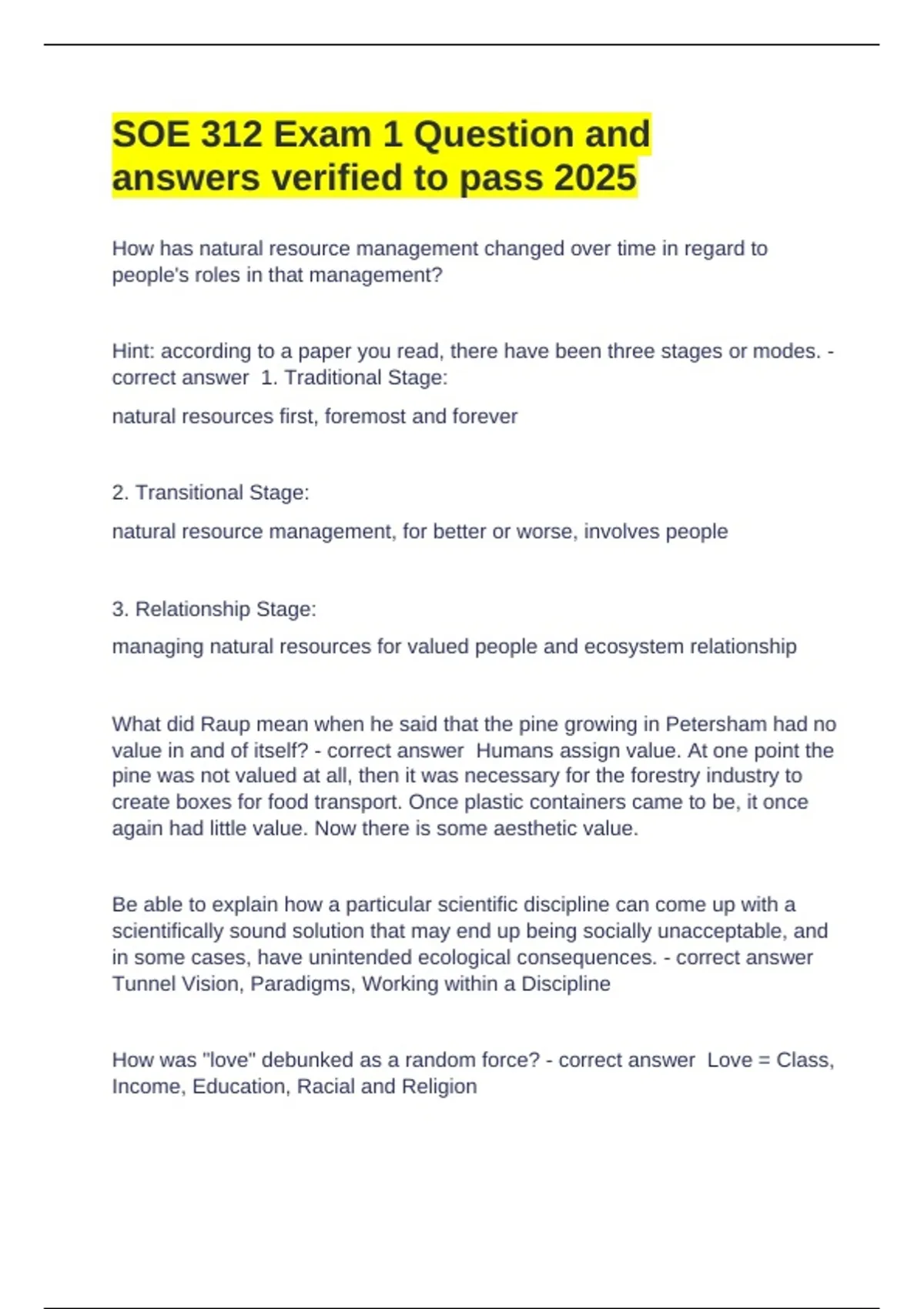 SOE 312 Exam 1 Question and answers verified to pass 2025

How has natural resource management changed over time in regard to people's roles in that management?

Hint: according to a paper you read, there have been three stages or modes. - correct answer 1. Traditional Stage:

natural resources first, foremost and forever

2. Transitional Stage:

natural resource management, for better or worse, involves people

3. Relationship Stage:

managing natural resources for valued people and ecosystem relationship

What did Raup mean when he said that the pine growing in Petersham had no value in and of itself? - correct answer Humans assign value. At one point the pine was not valued at all, then it was necessary for the forestry industry to create boxes for food transport. Once plastic containers came to be, it once again had little value. Now there is some aesthetic value.

Be able to explain how a particular scientific discipline can come up with a scientifically sound solution that may end up being socially unacceptable, and in some cases, have unintended ecological consequences. - correct answer Tunnel Vision, Paradigms, Working within a Discipline

How was "love" debunked as a random force? - correct answer Love = Class, Income, Education, Racial and Religion